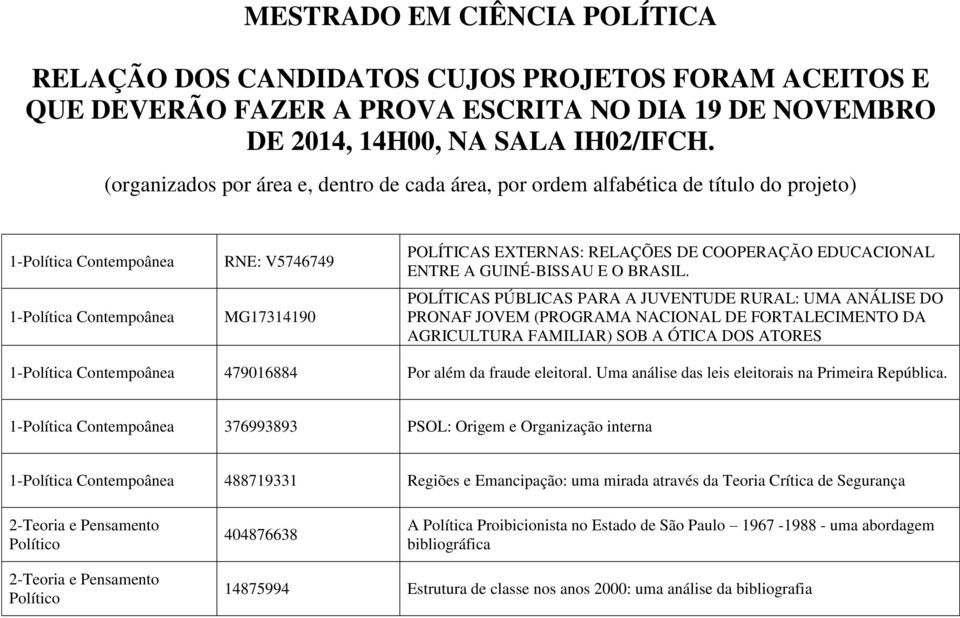 MESTRADO EM CIÊNCIA POLÍTICA

RELAÇÃO DOS CANDIDATOS CUJOS PROJETOS FORAM ACEITOS E QUE DEVERÃO FAZER A PROVA ESCRITA NO DIA 19 DE NOVEMBRO DE 2014, 14H00, NA SALA IH02/IFCH.

(organizados por área e, dentro de cada área, por ordem alfabética de título do projeto)

| | | |
|---|---|---|
| 1-Política Contempoânea | RNE: V5746749 | POLÍTICAS EXTERNAS: RELAÇÕES DE COOPERAÇÃO EDUCACIONAL ENTRE A GUINÉ-BISSAU E O BRASIL. |
| 1-Política Contempoânea | MG17314190 | POLÍTICAS PÚBLICAS PARA A JUVENTUDE RURAL: UMA ANÁLISE DO PRONAF JOVEM (PROGRAMA NACIONAL DE FORTALECIMENTO DA AGRICULTURA FAMILIAR) SOB A ÓTICA DOS ATORES |
| 1-Política Contempoânea | 479016884 | Por além da fraude eleitoral. Uma análise das leis eleitorais na Primeira República. |
| 1-Política Contempoânea | 376993893 | PSOL: Origem e Organização interna |
| 1-Política Contempoânea | 488719331 | Regiões e Emancipação: uma mirada através da Teoria Crítica de Segurança |
| 2-Teoria e Pensamento Político | 404876638 | A Política Proibicionista no Estado de São Paulo – 1967 -1988 - uma abordagem bibliográfica |
| 2-Teoria e Pensamento Político | 14875994 | Estrutura de classe nos anos 2000: uma análise da bibliografia |